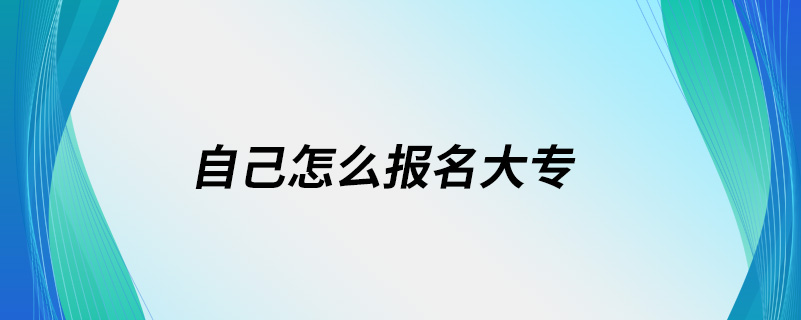 自己怎么报名大专